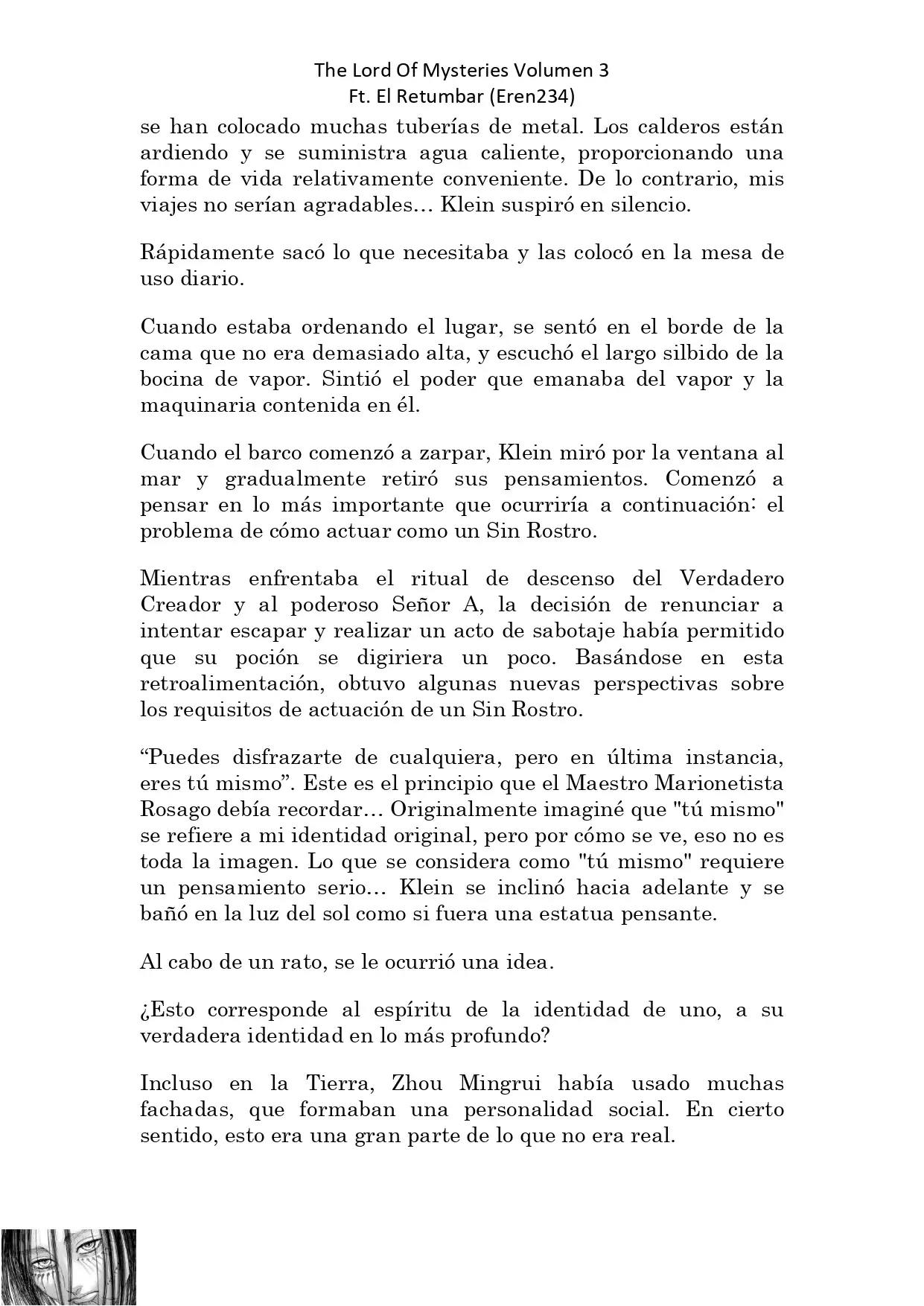 The Lord Of Mysteries Volumen 3
Ft. El Retumbar (Eren234)

se han colocado muchas tuberías de metal. Los calderos están ardiendo y se suministra agua caliente, proporcionando una forma de vida relativamente conveniente. De lo contrario, mis viajes no serían agradables… Klein suspiró en silencio.

Rápidamente sacó lo que necesitaba y las colocó en la mesa de uso diario.

Cuando estaba ordenando el lugar, se sentó en el borde de la cama que no era demasiado alta, y escuchó el largo silbido de la bocina de vapor. Sintió el poder que emanaba del vapor y la maquinaria contenida en él.

Cuando el barco comenzó a zarpar, Klein miró por la ventana al mar y gradualmente retiró sus pensamientos. Comenzó a pensar en lo más importante que ocurriría a continuación: el problema de cómo actuar como un Sin Rostro.

Mientras enfrentaba el ritual de descenso del Verdadero Creador y al poderoso Señor A, la decisión de renunciar a intentar escapar y realizar un acto de sabotaje había permitido que su poción se digiriera un poco. Basándose en esta retroalimentación, obtuvo algunas nuevas perspectivas sobre los requisitos de actuación de un Sin Rostro.

“Puedes disfrazarte de cualquiera, pero en última instancia, eres tú mismo”. Este es el principio que el Maestro Marionetista Rosago debía recordar… Originalmente imaginé que "tú mismo" se refiere a mi identidad original, pero por cómo se ve, eso no es toda la imagen. Lo que se considera como "tú mismo" requiere un pensamiento serio… Klein se inclinó hacia adelante y se bañó en la luz del sol como si fuera una estatua pensante.

Al cabo de un rato, se le ocurrió una idea.

¿Esto corresponde al espíritu de la identidad de uno, a su verdadera identidad en lo más profundo?

Incluso en la Tierra, Zhou Mingrui había usado muchas fachadas, que formaban una personalidad social. En cierto sentido, esto era una gran parte de lo que no era real.